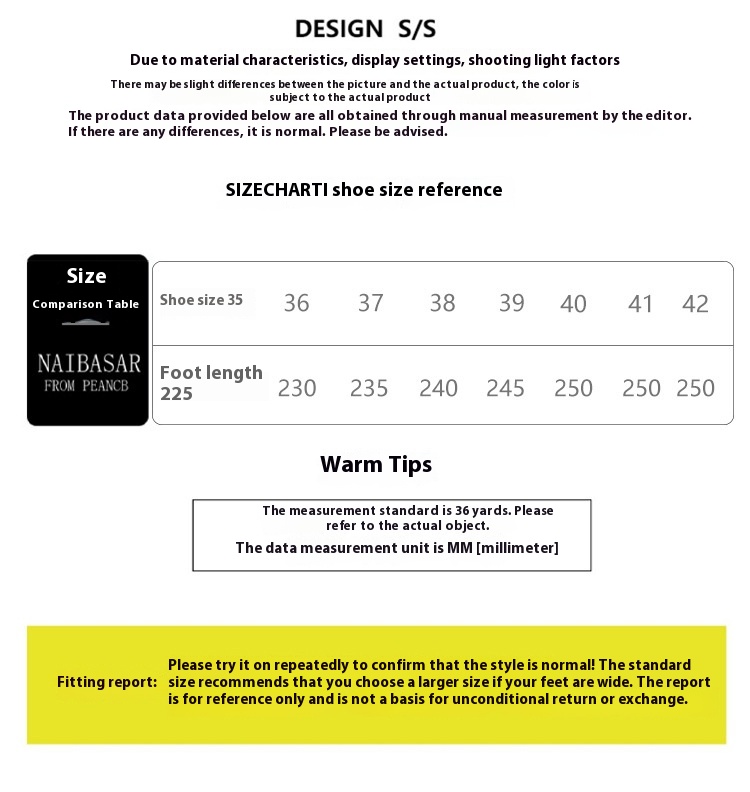 DESIGN S/S

Due to material characteristics, display settings, shooting light factors

There may be slight differences between the picture and the actual product, the color is subject to the actual product

The product data provided below are all obtained through manual measurement by the editor. If there are any differences, it is normal. Please be advised.

SIZECHARTI shoe size reference

Size
Comparison Table

NAIBASAR
FROM PEANCB

| Shoe size 35 | 36 | 37 | 38 | 39 | 40 | 41 | 42 |
|---|---|---|---|---|---|---|---|
| Foot length 225 | 230 | 235 | 240 | 245 | 250 | 250 | 250 |

Warm Tips

The measurement standard is 36 yards. Please refer to the actual object.
The data measurement unit is MM [millimeter]

Fitting report: Please try it on repeatedly to confirm that the style is normal! The standard size recommends that you choose a larger size if your feet are wide. The report is for reference only and is not a basis for unconditional return or exchange.